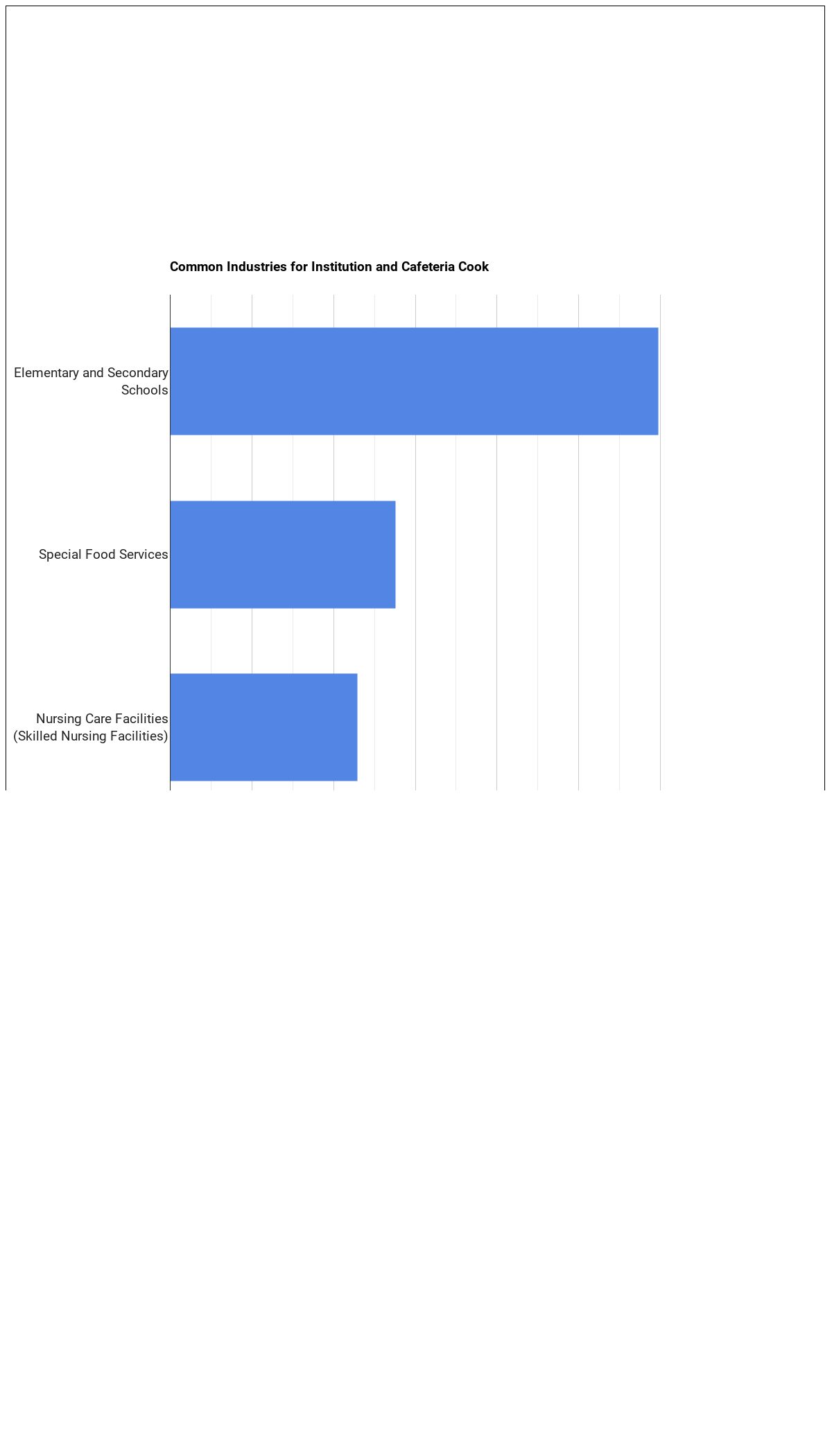 Common Industries for Institution and Cafeteria Cook

Elementary and Secondary Schools

Special Food Services

Nursing Care Facilities (Skilled Nursing Facilities)